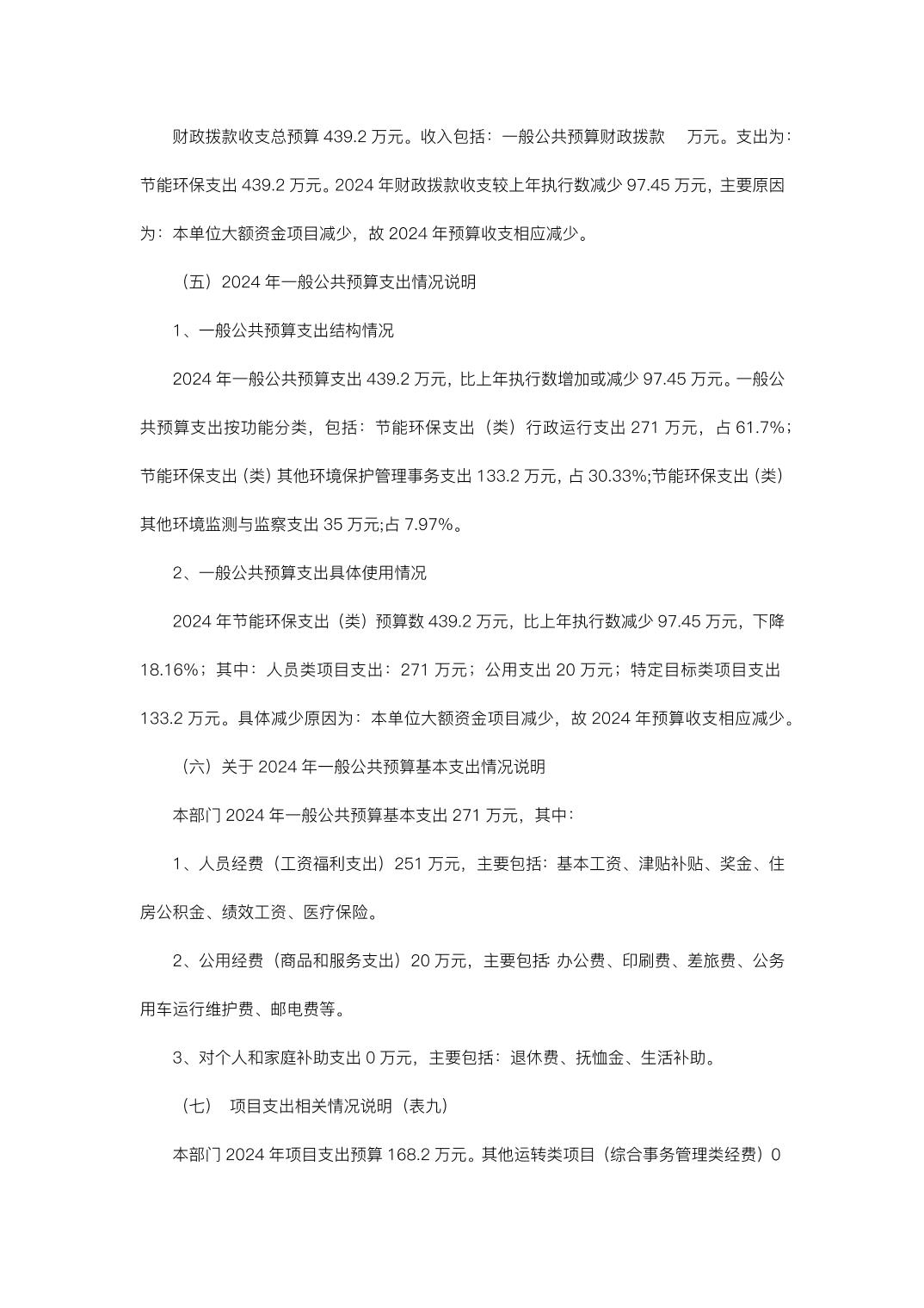 财政拨款收支总预算 439.2 万元。收入包括：一般公共预算财政拨款 万元。支出为：节能环保支出 439.2 万元。2024 年财政拨款收支较上年执行数减少 97.45 万元，主要原因为：本单位大额资金项目减少，故 2024 年预算收支相应减少。

（五）2024 年一般公共预算支出情况说明

1、一般公共预算支出结构情况

2024 年一般公共预算支出 439.2 万元，比上年执行数增加或减少 97.45 万元。一般公共预算支出按功能分类，包括：节能环保支出（类）行政运行支出 271 万元，占 61.7%；节能环保支出 (类) 其他环境保护管理事务支出 133.2 万元, 占 30.33%;节能环保支出 (类) 其他环境监测与监察支出 35 万元;占 7.97%。

2、一般公共预算支出具体使用情况

2024 年节能环保支出（类）预算数 439.2 万元，比上年执行数减少 97.45 万元，下降 18.16%；其中：人员类项目支出：271 万元；公用支出 20 万元；特定目标类项目支出 133.2 万元。具体减少原因为：本单位大额资金项目减少，故 2024 年预算收支相应减少。

（六）关于 2024 年一般公共预算基本支出情况说明

本部门 2024 年一般公共预算基本支出 271 万元，其中：

1、人员经费（工资福利支出）251 万元，主要包括：基本工资、津贴补贴、奖金、住房公积金、绩效工资、医疗保险。

2、公用经费（商品和服务支出）20 万元，主要包括 办公费、印刷费、差旅费、公务用车运行维护费、邮电费等。

3、对个人和家庭补助支出 0 万元，主要包括：退休费、抚恤金、生活补助。

（七） 项目支出相关情况说明（表九）

本部门 2024 年项目支出预算 168.2 万元。其他运转类项目（综合事务管理类经费）0